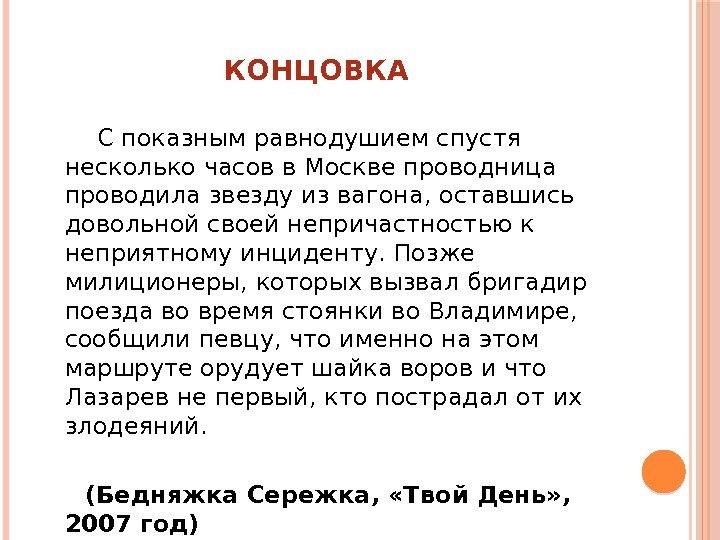 КОНЦОВКА

С показным равнодушием спустя несколько часов в Москве проводница проводила звезду из вагона, оставшись довольной своей непричастностью к неприятному инциденту. Позже милиционеры, которых вызвал бригадир поезда во время стоянки во Владимире, сообщили певцу, что именно на этом маршруте орудует шайка воров и что Лазарев не первый, кто пострадал от их злодеяний.

(Бедняжка Сережка, «Твой День», 2007 год)